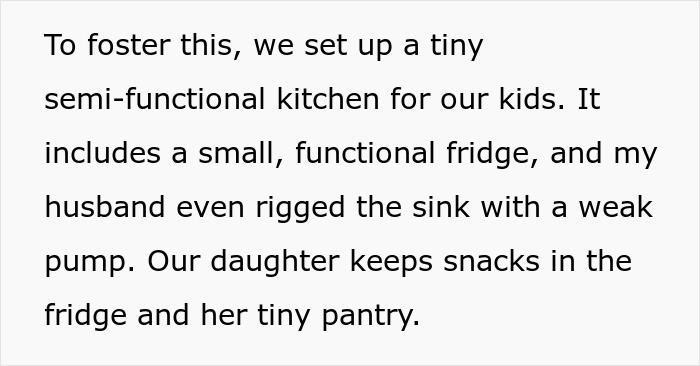 To foster this, we set up a tiny semi-functional kitchen for our kids. It includes a small, functional fridge, and my husband even rigged the sink with a weak pump. Our daughter keeps snacks in the fridge and her tiny pantry.